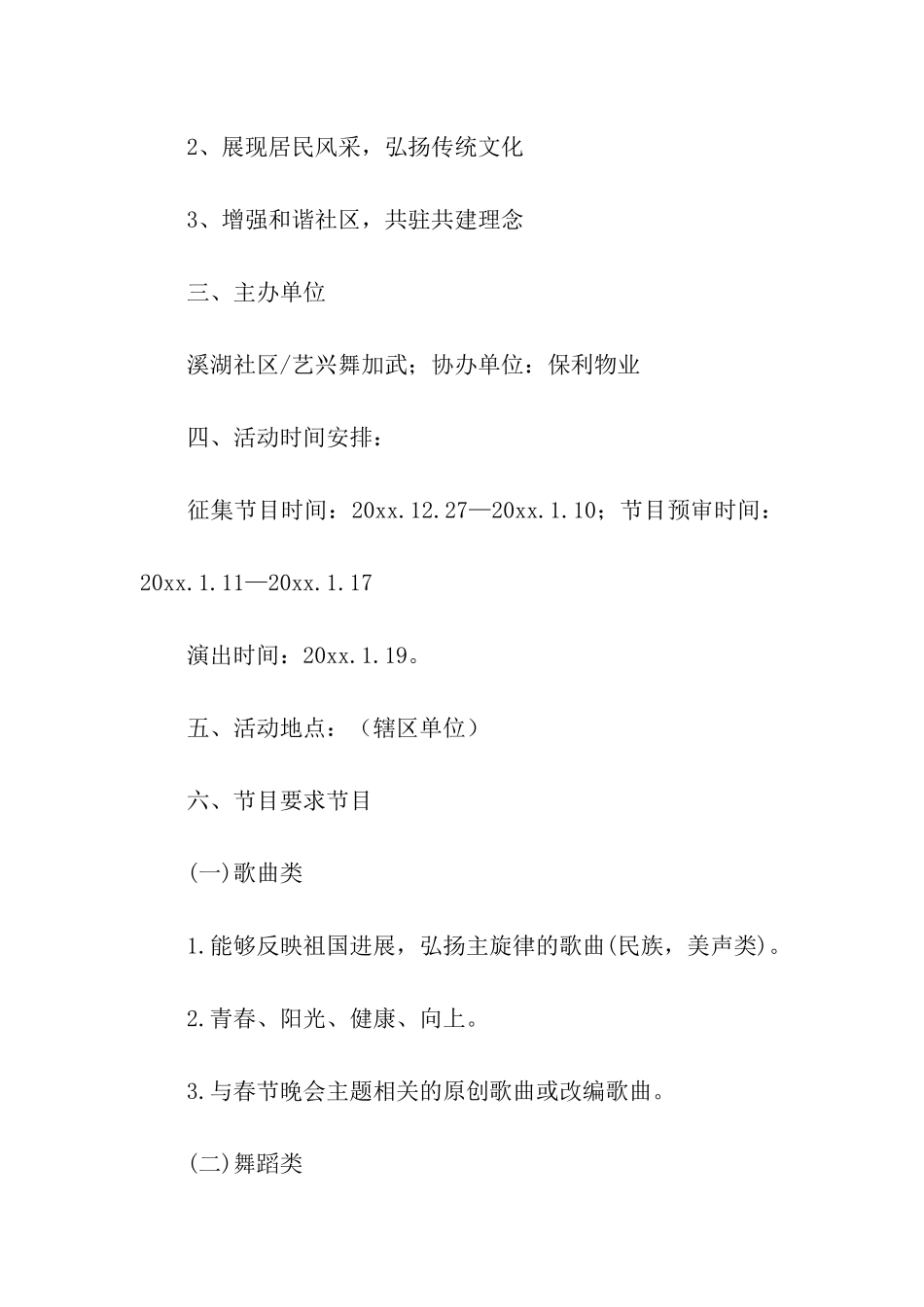 2、展现居民风采，弘扬传统文化

3、增强和谐社区，共驻共建理念

三、主办单位

溪湖社区/艺兴舞加武；协办单位：保利物业

四、活动时间安排：

征集节目时间：20xx.12.27—20xx.1.10；节目预审时间：20xx.1.11—20xx.1.17

演出时间：20xx.1.19。

五、活动地点：（辖区单位）

六、节目要求节目

(一)歌曲类

1.能够反映祖国进展，弘扬主旋律的歌曲(民族，美声类)。

2.青春、阳光、健康、向上。

3.与春节晚会主题相关的原创歌曲或改编歌曲。

(二)舞蹈类